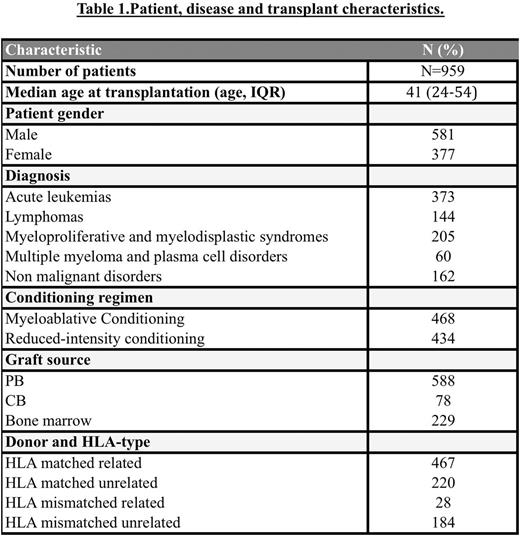 Table 1.Patient, disease and transplant cheracteristics.

| Characteristic | N (%) |
|---|---|
| Number of patients | N=959 |
| Median age at transplantation (age, IQR) | 41 (24-54) |
| Patient gender | |
| Male | 581 |
| Female | 377 |
| Diagnosis | |
| Acute leukemias | 373 |
| Lymphomas | 144 |
| Myeloproliferative and myelodisplastic syndromes | 205 |
| Multiple myeloma and plasma cell disorders | 60 |
| Non malignant disorders | 162 |
| Conditioning regimen | |
| Myeloablative Conditioning | 468 |
| Reduced-intensity conditioning | 434 |
| Graft source | |
| PB | 588 |
| CB | 78 |
| Bone marrow | 229 |
| Donor and HLA-type | |
| HLA matched related | 467 |
| HLA matched unrelated | 220 |
| HLA mismatched related | 28 |
| HLA mismatched unrelated | 184 |